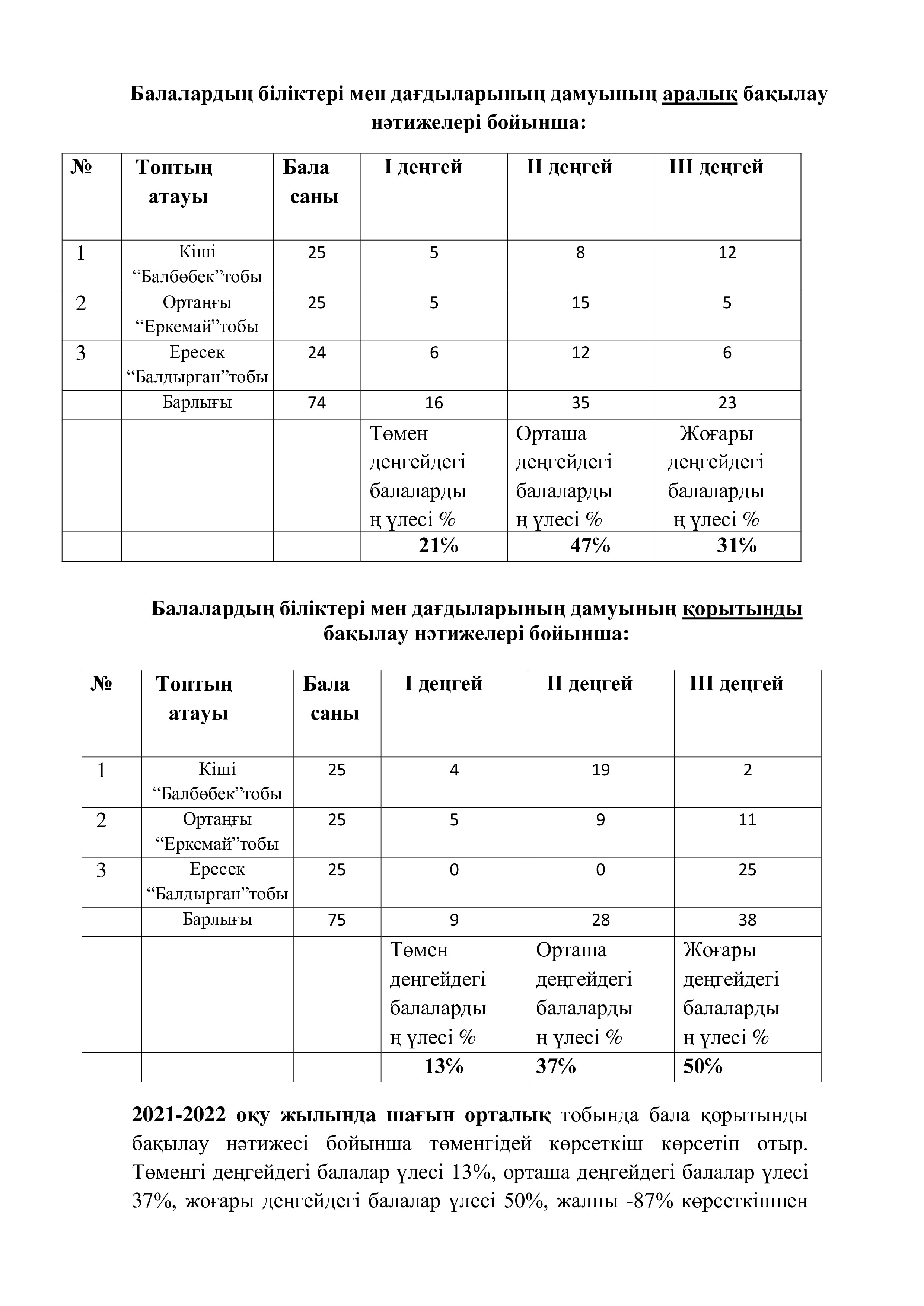 Балалардың біліктері мен дағдыларының дамуының аралық бақылау нәтижелері бойынша:

| № | Топтың атауы | Бала саны | I деңгей | II деңгей | III деңгей |
|---|---|---|---|---|---|
| 1 | Кіші “Балбөбек”тобы | 25 | 5 | 8 | 12 |
| 2 | Ортаңғы “Еркемай”тобы | 25 | 5 | 15 | 5 |
| 3 | Ересек “Балдырған”тобы | 24 | 6 | 12 | 6 |
|  | Барлығы | 74 | 16 | 35 | 23 |
|  |  |  | Төмен деңгейдегі балаларды ң үлесі % | Орташа деңгейдегі балаларды ң үлесі % | Жоғары деңгейдегі балаларды ң үлесі % |
|  |  |  | 21% | 47% | 31% |

Балалардың біліктері мен дағдыларының дамуының қорытынды бақылау нәтижелері бойынша:

| № | Топтың атауы | Бала саны | I деңгей | II деңгей | III деңгей |
|---|---|---|---|---|---|
| 1 | Кіші “Балбөбек”тобы | 25 | 4 | 19 | 2 |
| 2 | Ортаңғы “Еркемай”тобы | 25 | 5 | 9 | 11 |
| 3 | Ересек “Балдырған”тобы | 25 | 0 | 0 | 25 |
|  | Барлығы | 75 | 9 | 28 | 38 |
|  |  |  | Төмен деңгейдегі балаларды ң үлесі % | Орташа деңгейдегі балаларды ң үлесі % | Жоғары деңгейдегі балаларды ң үлесі % |
|  |  |  | 13% | 37% | 50% |

2021-2022 оқу жылында шағын орталық тобында бала қорытынды бақылау нәтижесі бойынша төменгідей көрсеткіш көрсетіп отыр. Төменгі деңгейдегі балалар үлесі 13%, орташа деңгейдегі балалар үлесі 37%, жоғары деңгейдегі балалар үлесі 50%, жалпы -87% көрсеткішпен